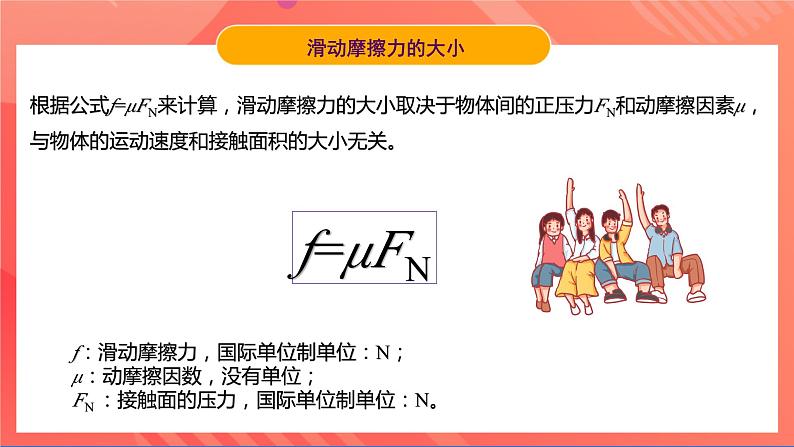 滑动摩擦力的大小

根据公式$f=\mu F_N$来计算，滑动摩擦力的大小取决于物体间的正压力$F_N$和动摩擦因素$\mu$，与物体的运动速度和接触面积的大小无关。

$f=\mu F_N$

$f$：滑动摩擦力，国际单位制单位：N；
$\mu$：动摩擦因数，没有单位；
$F_N$：接触面的压力，国际单位制单位：N。